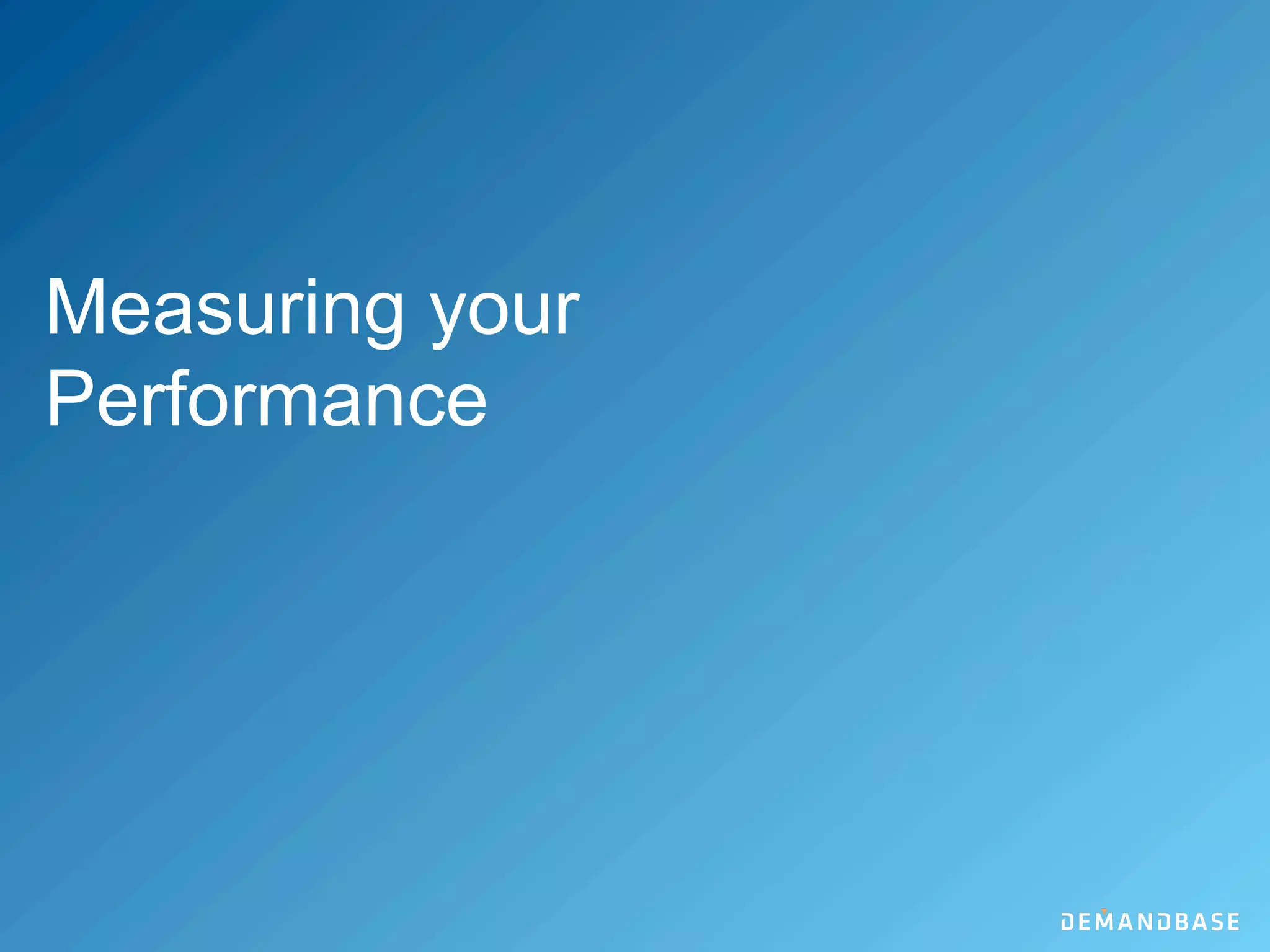 Measuring your Performance

DEMANDBASE